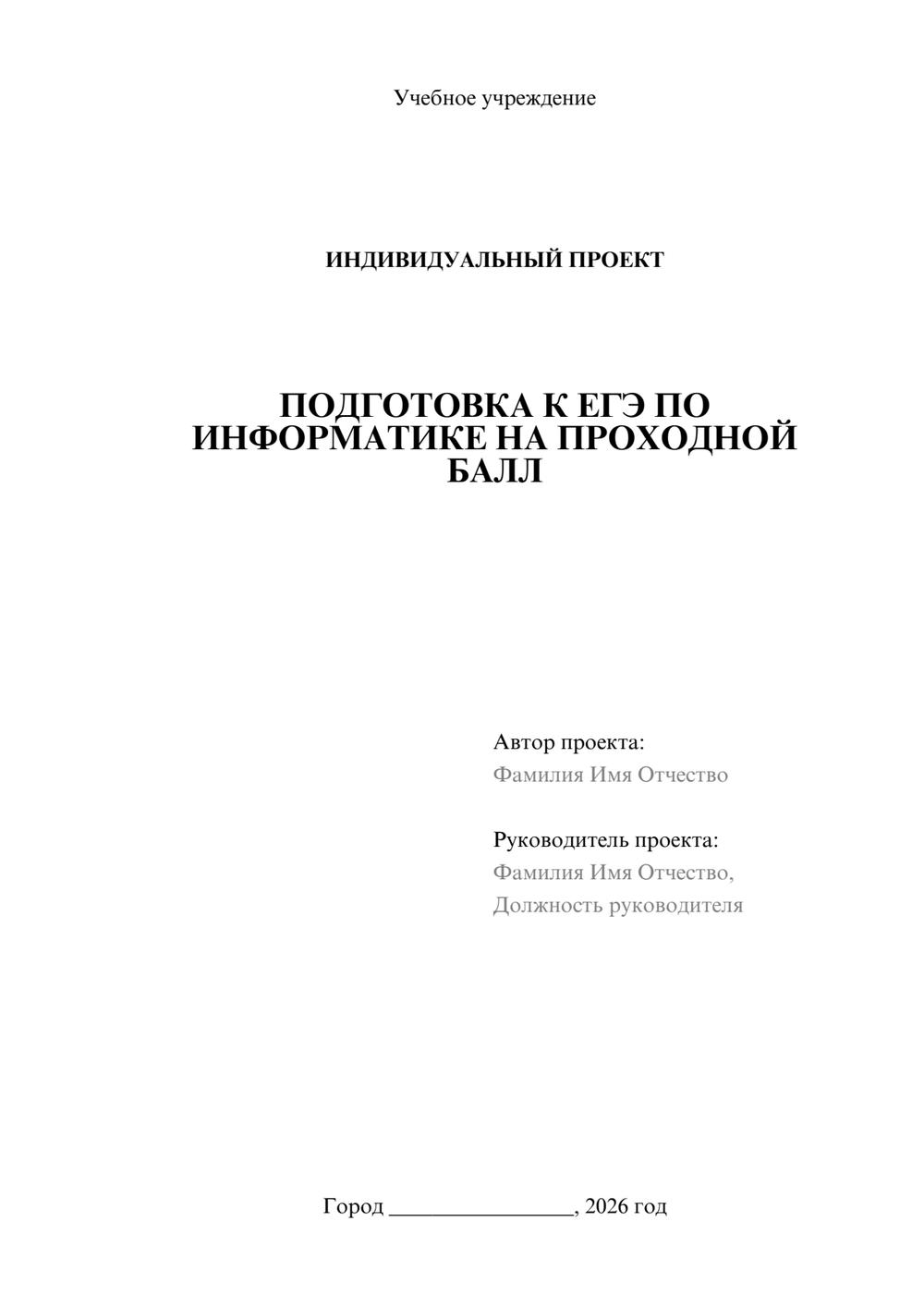 Учебное учреждение

ИНДИВИДУАЛЬНЫЙ ПРОЕКТ

ПОДГОТОВКА К ЕГЭ ПО ИНФОРМАТИКЕ НА ПРОХОДНОЙ БАЛЛ

Автор проекта:
Фамилия Имя Отчество

Руководитель проекта:
Фамилия Имя Отчество,
Должность руководителя

Город ________________, 2026 год